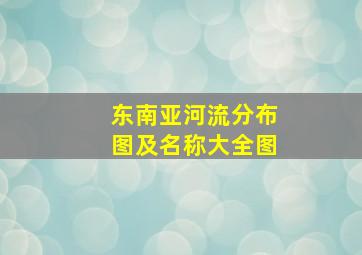 东南亚河流分布图及名称大全图